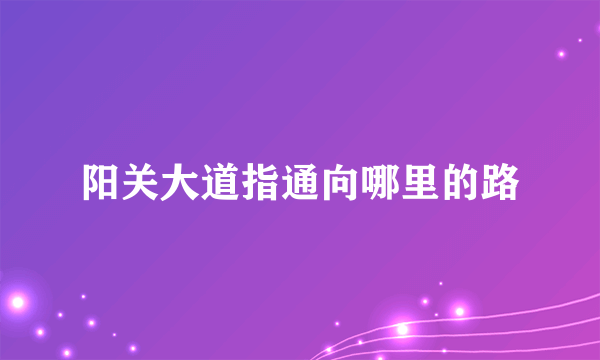 阳关大道指通向哪里的路